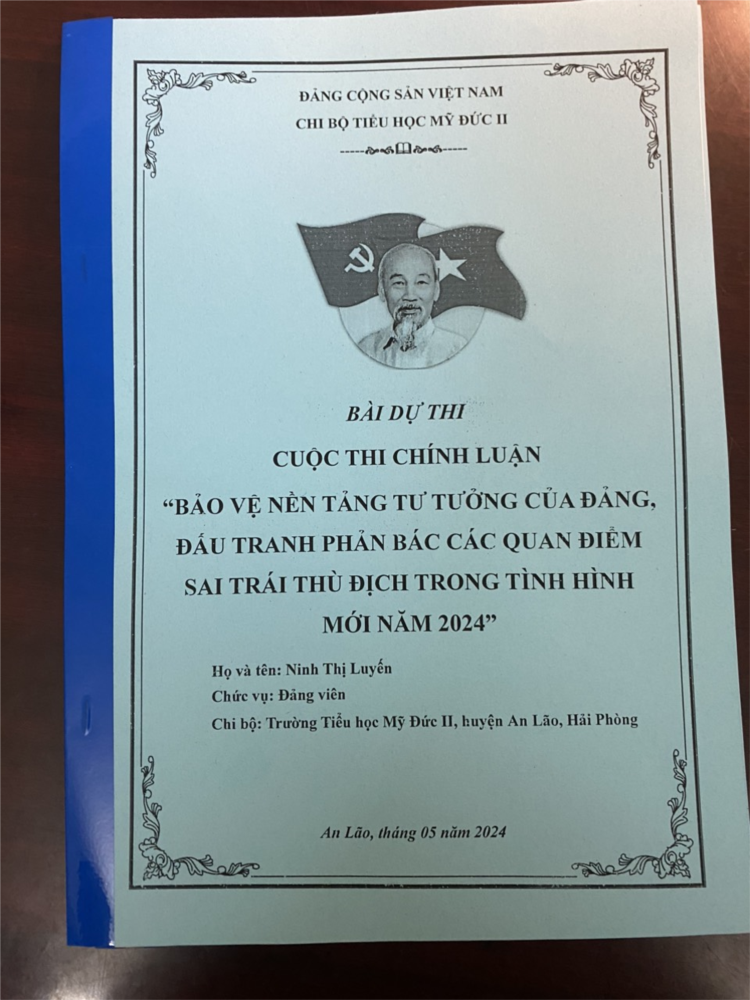 ĐẢNG CỘNG SẢN VIỆT NAM
CHI BỘ TIỂU HỌC MỸ ĐỨC II

BÀI DỰ THI
CUỘC THI CHÍNH LUẬN
"BẢO VỆ NỀN TẢNG TƯ TƯỞNG CỦA ĐẢNG, ĐẤU TRANH PHẢN BÁC CÁC QUAN ĐIỂM SAI TRÁI THÙ ĐỊCH TRONG TÌNH HÌNH MỚI NĂM 2024"

Họ và tên: Ninh Thị Luyến
Chức vụ: Đảng viên
Chi bộ: Trường Tiểu học Mỹ Đức II, huyện An Lão, Hải Phòng

An Lão, tháng 05 năm 2024